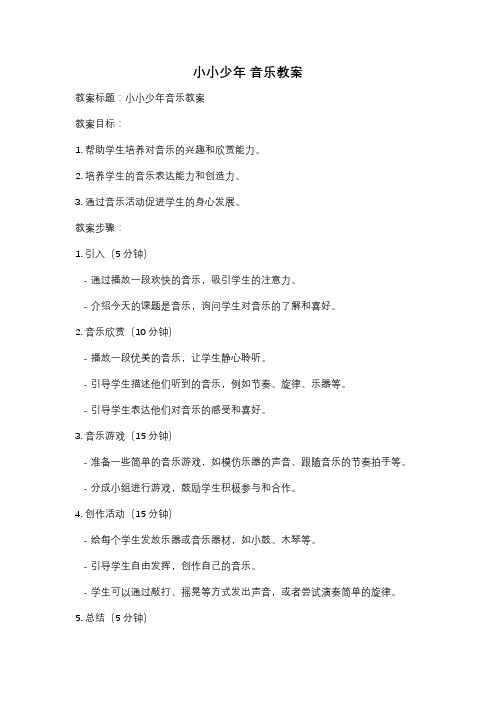 小小少年 音乐教案

教案标题：小小少年音乐教案

教案目标：

1. 帮助学生培养对音乐的兴趣和欣赏能力。

2. 培养学生的音乐表达能力和创造力。

3. 通过音乐活动促进学生的身心发展。

教案步骤：

1. 引入（5 分钟）

- 通过播放一段欢快的音乐，吸引学生的注意力。

- 介绍今天的课题是音乐，询问学生对音乐的了解和喜好。

2. 音乐欣赏（10 分钟）

- 播放一段优美的音乐，让学生静心聆听。

- 引导学生描述他们听到的音乐，例如节奏、旋律、乐器等。

- 引导学生表达他们对音乐的感受和喜好。

3. 音乐游戏（15 分钟）

- 准备一些简单的音乐游戏，如模仿乐器的声音、跟随音乐的节奏拍手等。

- 分成小组进行游戏，鼓励学生积极参与和合作。

4. 创作活动（15 分钟）

- 给每个学生发放乐器或音乐器材，如小鼓、木琴等。

- 引导学生自由发挥，创作自己的音乐。

- 学生可以通过敲打、摇晃等方式发出声音，或者尝试演奏简单的旋律。

5. 总结（5 分钟）